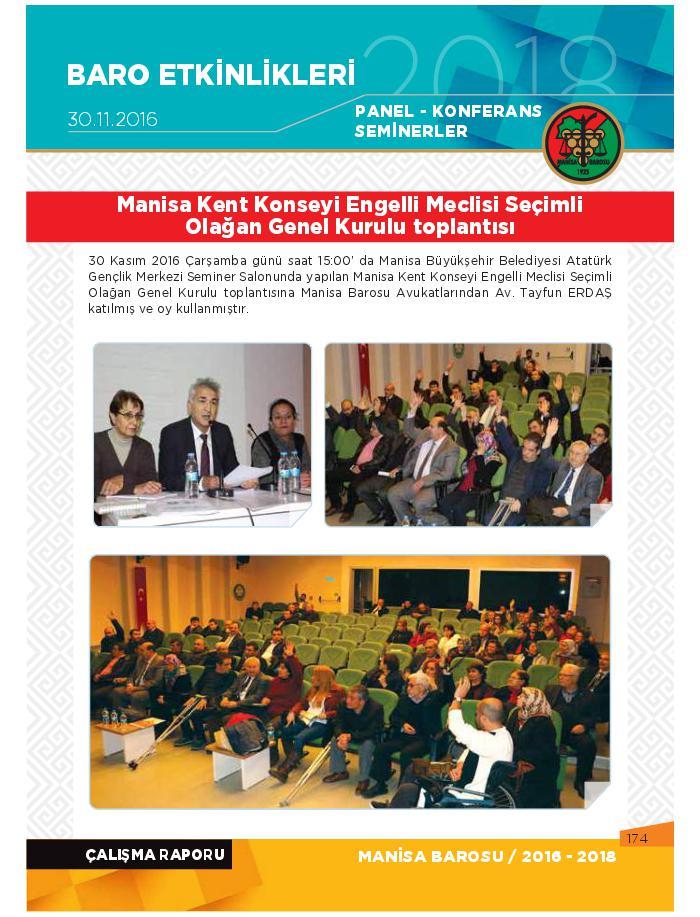 BARO ETKİNLİKLERİ
2018
30.11.2016
PANEL - KONFERANS SEMİNERLER
MANİSA BAROSU
1925

Manisa Kent Konseyi Engelli Meclisi Seçimli Olağan Genel Kurulu toplantısı

30 Kasım 2016 Çarşamba günü saat 15:00' da Manisa Büyükşehir Belediyesi Atatürk Gençlik Merkezi Seminer Salonunda yapılan Manisa Kent Konseyi Engelli Meclisi Seçimli Olağan Genel Kurulu toplantısına Manisa Barosu Avukatlarından Av. Tayfun ERDAŞ katılmış ve oy kullanmıştır.

174
ÇALIŞMA RAPORU
MANİSA BAROSU / 2016 - 2018